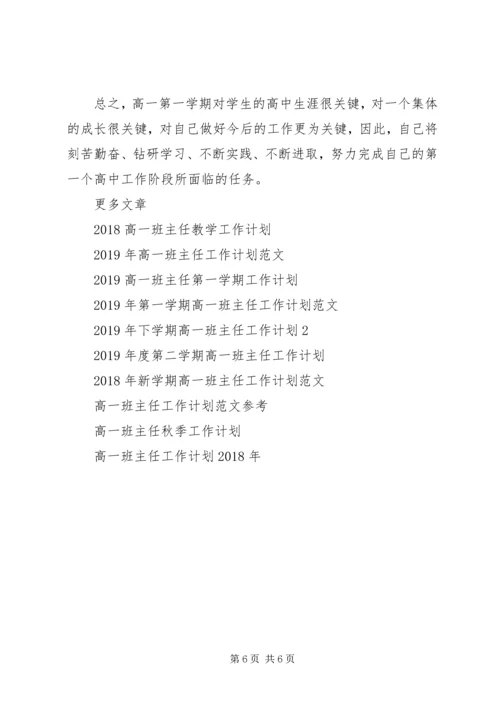 总之，高一第一学期对学生的高中生涯很关键，对一个集体的成长很关键，对自己做好今后的工作更为关键，因此，自己将刻苦勤奋、钻研学习、不断实践、不断进取，努力完成自己的第一个高中工作阶段所面临的任务。

更多文章

2018 高一班主任教学工作计划

2019 年高一班主任工作计划范文

2019 高一班主任第一学期工作计划

2019 年第一学期高一班主任工作计划范文

2019 年下学期高一班主任工作计划 2

2019 年度第二学期高一班主任工作计划

2018 年新学期高一班主任工作计划范文

高一班主任工作计划范文参考

高一班主任秋季工作计划

高一班主任工作计划 2018 年

第 6 页 共 6 页